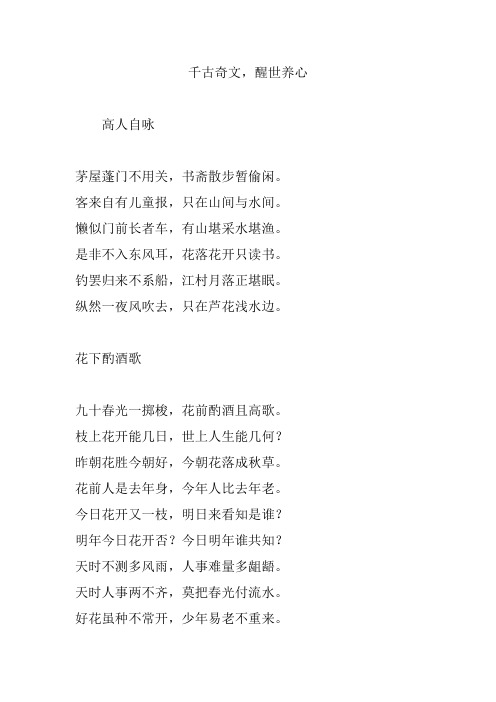 千古奇文，醒世养心

高人自咏

茅屋蓬门不用关，书斋散步暂偷闲。
客来自有儿童报，只在山间与水间。
懒似门前长者车，有山堪采水堪渔。
是非不入东风耳，花落花开只读书。
钓罢归来不系船，江村月落正堪眠。
纵然一夜风吹去，只在芦花浅水边。

花下酌酒歌

九十春光一掷梭，花前酌酒且高歌。
枝上花开能几日，世上人生能几何？
昨朝花胜今朝好，今朝花落成秋草。
花前人是去年身，今年人比去年老。
今日花开又一枝，明日来看知是谁？
明年今日花开否？今日明年谁共知？
天时不测多风雨，人事难量多龃龉。
天时人事两不齐，莫把春光付流水。
好花虽种不常开，少年易老不重来。